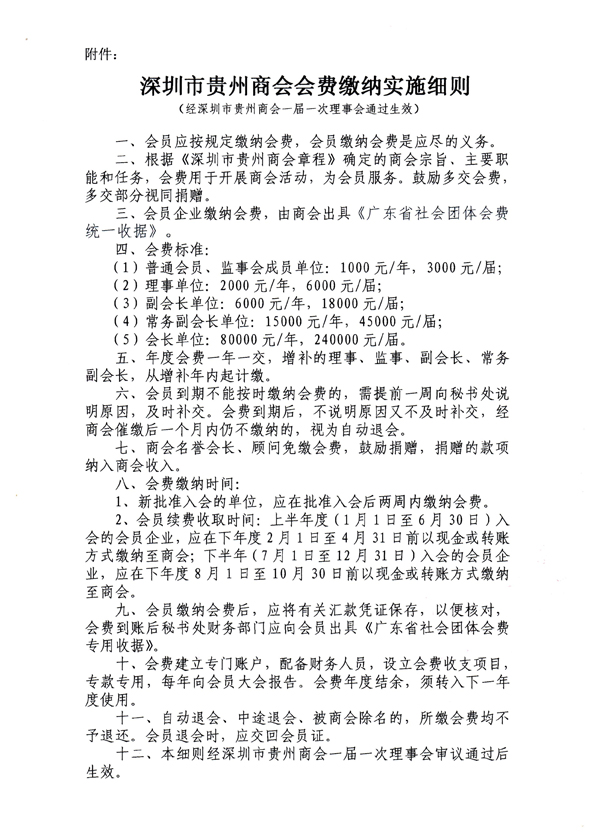 附件：

深圳市贵州商会会费缴纳实施细则

（经深圳市贵州商会一届一次理事会通过生效）

一、会员应按规定缴纳会费，会员缴纳会费是应尽的义务。

二、根据《深圳市贵州商会章程》确定的商会宗旨、主要职能和任务，会费用于开展商会活动，为会员服务。鼓励多交会费，多交部分视同捐赠。

三、会员企业缴纳会费，由商会出具《广东省社会团体会费统一收据》。

四、会费标准：

（1）普通会员、监事会成员单位：1000元/年，3000元/届；

（2）理事单位：2000元/年，6000元/届；

（3）副会长单位：6000元/年，18000元/届；

（4）常务副会长单位：15000元/年，45000元/届；

（5）会长单位：80000元/年，240000元/届。

五、年度会费一年一交，增补的理事、监事、副会长、常务副会长，从增补年内起计缴。

六、会员到期不能按时缴纳会费的，需提前一周向秘书处说明原因，及时补交。会费到期后，不说明原因又不及时补交，经商会催缴后一个月内仍不缴纳的，视为自动退会。

七、商会名誉会长、顾问免缴会费，鼓励捐赠，捐赠的款项纳入商会收入。

八、会费缴纳时间：

1、新批准入会的单位，应在批准入会后两周内缴纳会费。

2、会员续费收取时间：上半年度（1月1日至6月30日）入会的会员企业，应在下年度2月1日至4月31日前以现金或转账方式缴纳至商会；下半年（7月1日至12月31日）入会的会员企业，应在下年度8月1日至10月30日前以现金或转账方式缴纳至商会。

九、会员缴纳会费后，应将有关汇款凭证保存，以便核对，会费到账后秘书处财务部门应向会员出具《广东省社会团体会费专用收据》。

十、会费建立专门账户，配备财务人员，设立会费收支项目，专款专用，每年向会员大会报告。会费年度结余，须转入下一年度使用。

十一、自动退会、中途退会、被商会除名的，所缴会费均不予退还。会员退会时，应交回会员证。

十二、本细则经深圳市贵州商会一届一次理事会审议通过后生效。